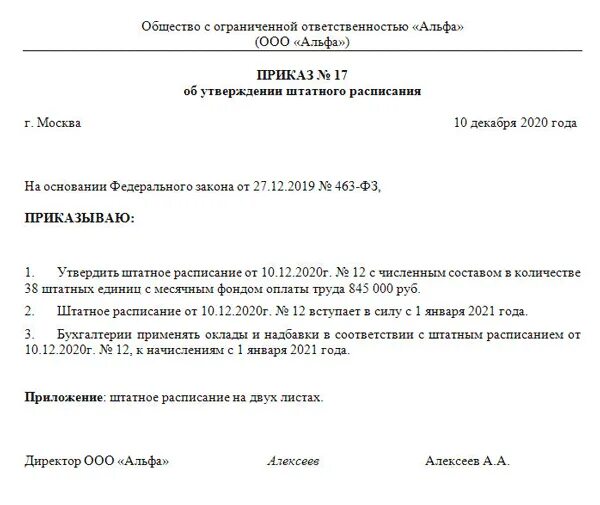 Общество с ограниченной ответственностью «Альфа»
(ООО «Альфа»)

ПРИКАЗ № 17
об утверждении штатного расписания

г. Москва 10 декабря 2020 года

На основании Федерального закона от 27.12.2019 № 463-ФЗ,

ПРИКАЗЫВАЮ:

1. Утвердить штатное расписание от 10.12.2020г. № 12 с численным составом в количестве 38 штатных единиц с месячным фондом оплаты труда 845 000 руб.

2. Штатное расписание от 10.12.2020г. № 12 вступает в силу с 1 января 2021 года.

3. Бухгалтерии применять оклады и надбавки в соответствии с штатным расписанием от 10.12.2020г. № 12, к начислениям с 1 января 2021 года.

Приложение: штатное расписание на двух листах.

Директор ООО «Альфа» Алексеев Алексеев А.А.